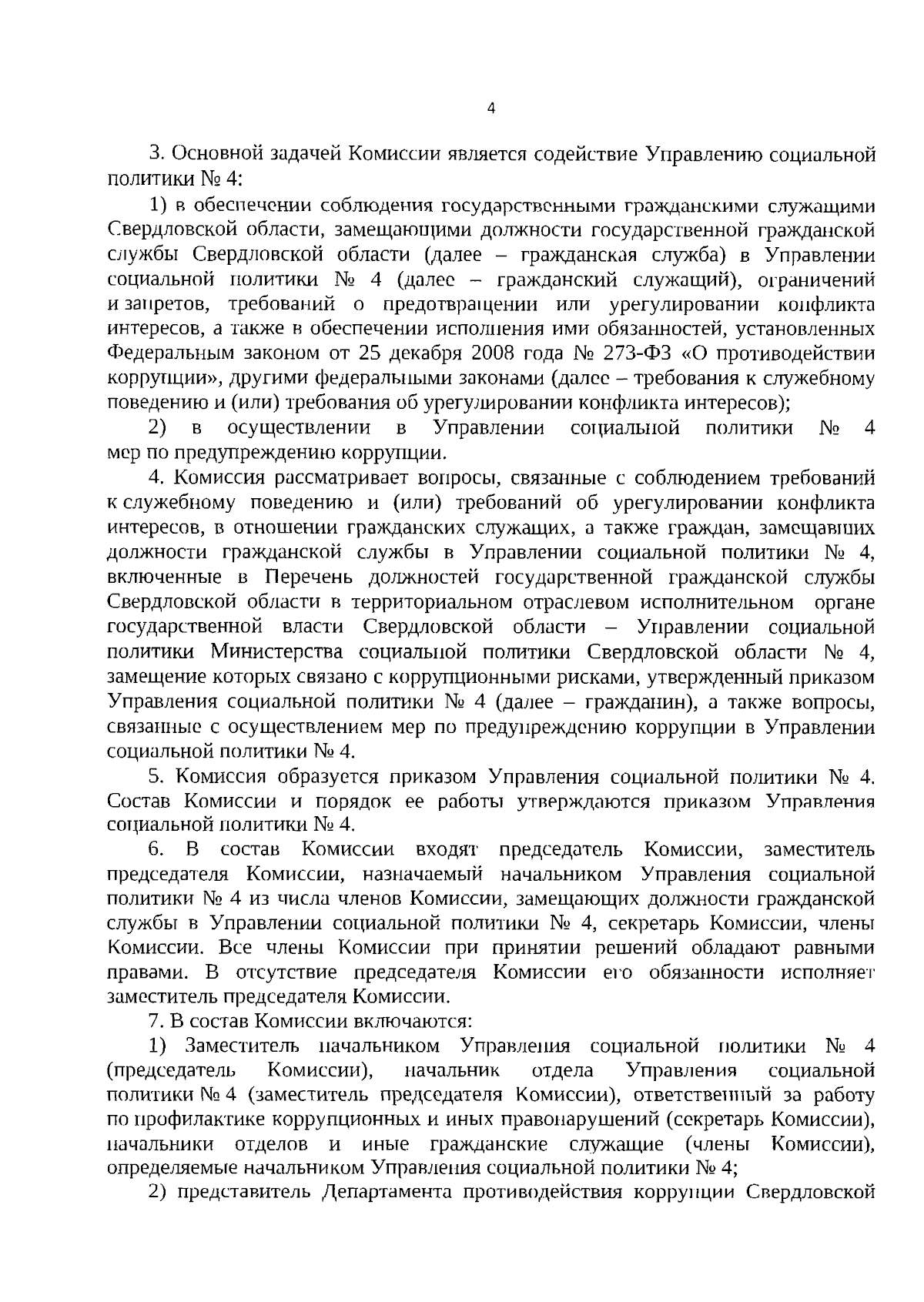 4

3. Основной задачей Комиссии является содействие Управлению социальной политики № 4:

1) в обеспечении соблюдения государственными гражданскими служащими Свердловской области, замещающими должности государственной гражданской службы Свердловской области (далее – гражданская служба) в Управлении социальной политики № 4 (далее – гражданский служащий), ограничений и запретов, требований о предотвращении или урегулировании конфликта интересов, а также в обеспечении исполнения ими обязанностей, установленных Федеральным законом от 25 декабря 2008 года № 273-ФЗ «О противодействии коррупции», другими федеральными законами (далее – требования к служебному поведению и (или) требования об урегулировании конфликта интересов);

2) в осуществлении в Управлении социальной политики № 4 мер по предупреждению коррупции.

4. Комиссия рассматривает вопросы, связанные с соблюдением требований к служебному поведению и (или) требований об урегулировании конфликта интересов, в отношении гражданских служащих, а также граждан, замещавших должности гражданской службы в Управлении социальной политики № 4, включенные в Перечень должностей государственной гражданской службы Свердловской области в территориальном отраслевом исполнительном органе государственной власти Свердловской области – Управлении социальной политики Министерства социальной политики Свердловской области № 4, замещение которых связано с коррупционными рисками, утвержденный приказом Управления социальной политики № 4 (далее – гражданин), а также вопросы, связанные с осуществлением мер по предупреждению коррупции в Управлении социальной политики № 4.

5. Комиссия образуется приказом Управления социальной политики № 4. Состав Комиссии и порядок ее работы утверждаются приказом Управления социальной политики № 4.

6. В состав Комиссии входят председатель Комиссии, заместитель председателя Комиссии, назначаемый начальником Управления социальной политики № 4 из числа членов Комиссии, замещающих должности гражданской службы в Управлении социальной политики № 4, секретарь Комиссии, члены Комиссии. Все члены Комиссии при принятии решений обладают равными правами. В отсутствие председателя Комиссии его обязанности исполняет заместитель председателя Комиссии.

7. В состав Комиссии включаются:

1) Заместитель начальником Управления социальной политики № 4 (председатель Комиссии), начальник отдела Управления социальной политики № 4 (заместитель председателя Комиссии), ответственный за работу по профилактике коррупционных и иных правонарушений (секретарь Комиссии), начальники отделов и иные гражданские служащие (члены Комиссии), определяемые начальником Управления социальной политики № 4;

2) представитель Департамента противодействия коррупции Свердловской